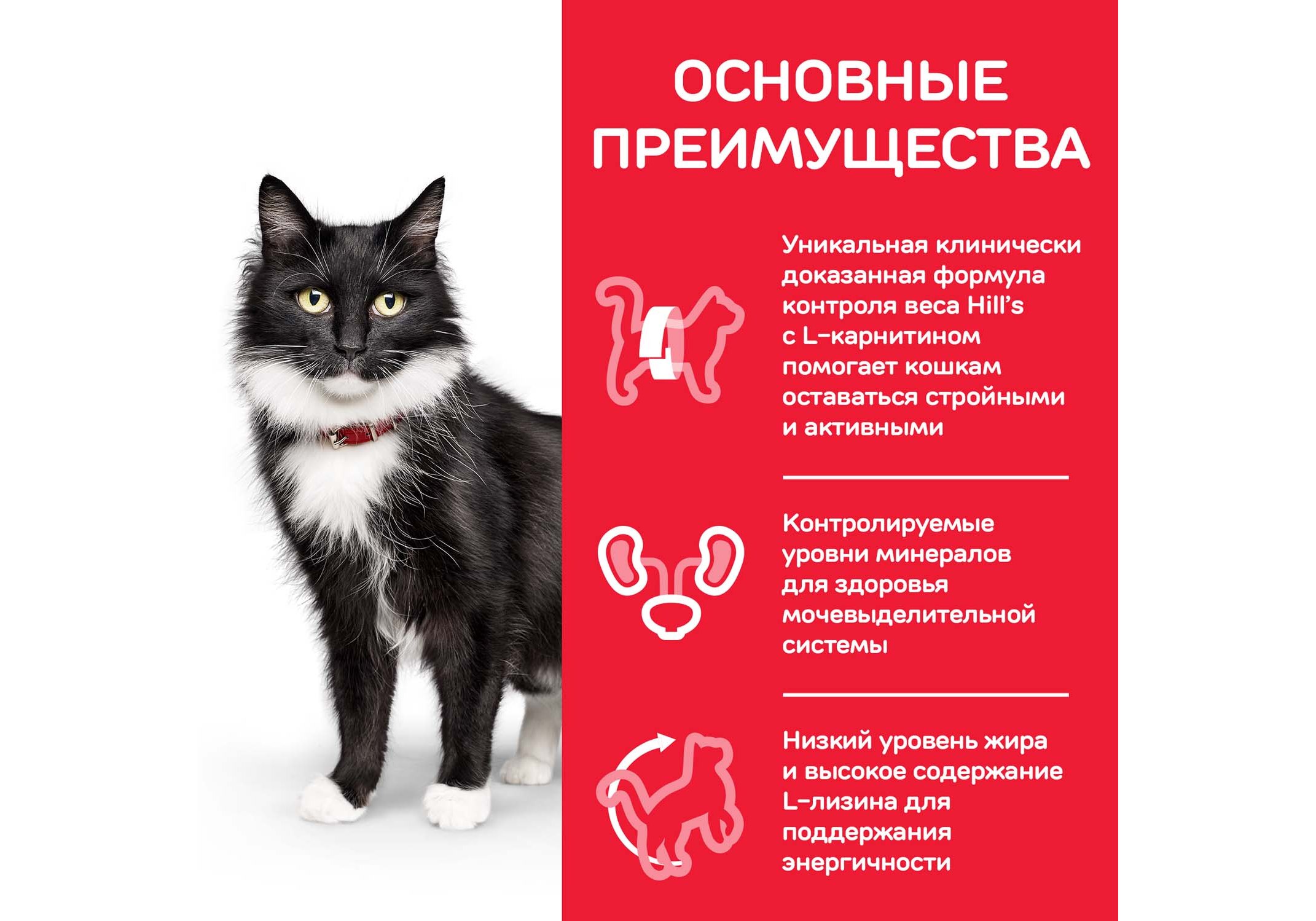 ОСНОВНЫЕ ПРЕИМУЩЕСТВА

Уникальная клинически доказанная формула контроля веса Hill's с L-карнитином помогает кошкам оставаться стройными и активными

Контролируемые уровни минералов для здоровья мочевыделительной системы

Низкий уровень жира и высокое содержание L-лизина для поддержания энергичности